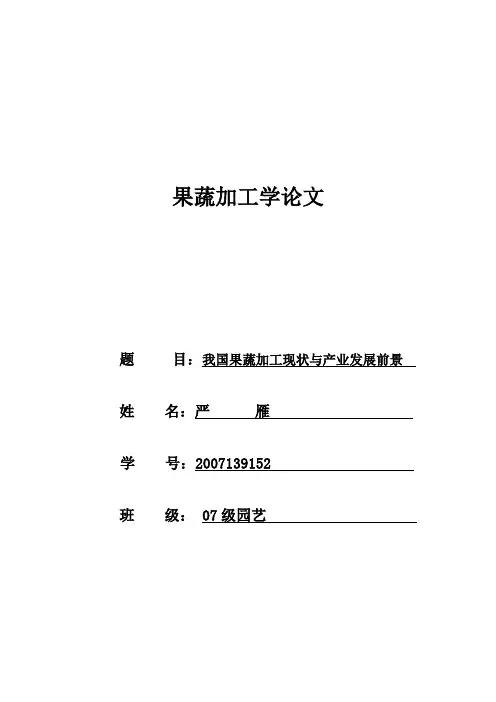 果蔬加工学论文

题 目：我国果蔬加工现状与产业发展前景

姓 名：严 雁

学 号：2007139152

班 级： 07 级园艺